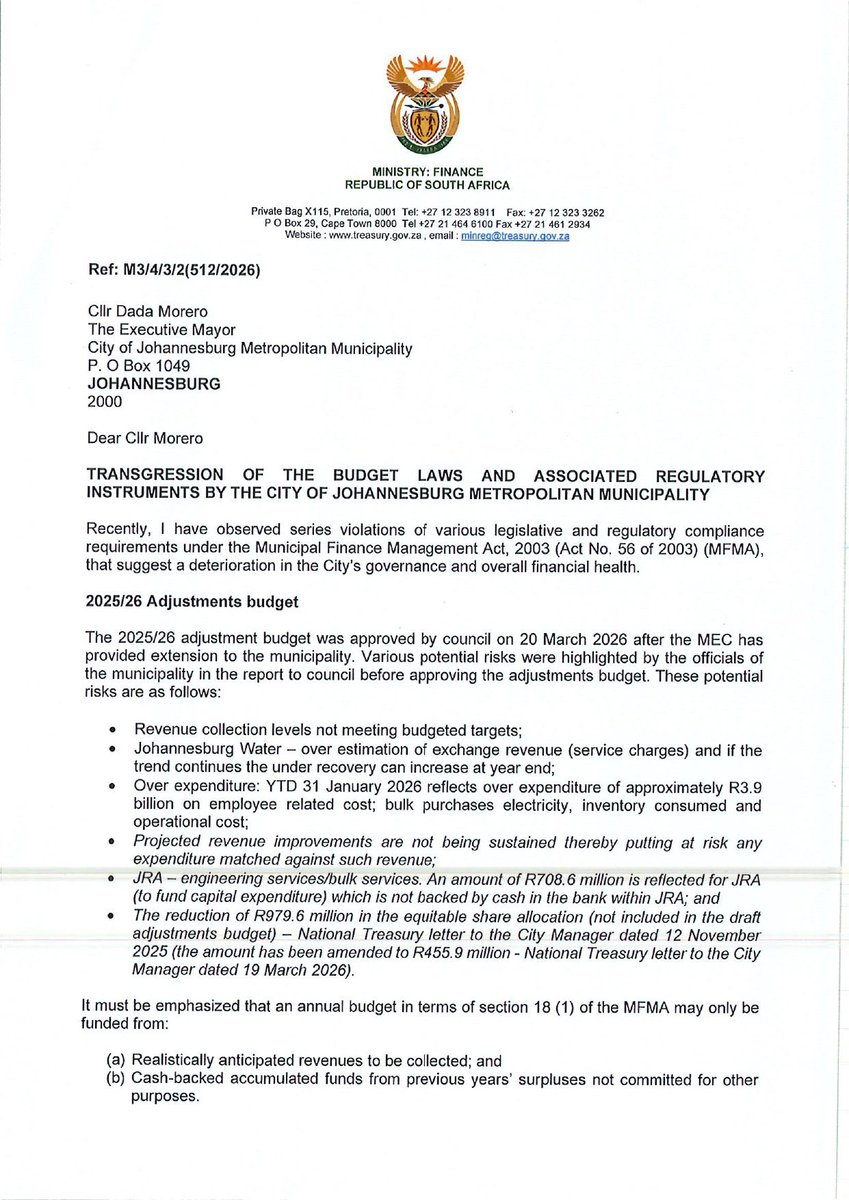 MINISTRY: FINANCE
REPUBLIC OF SOUTH AFRICA

Private Bag X115, Pretoria, 0001 Tel: +27 12 323 8911 Fax: +27 12 323 3262
P O Box 29, Cape Town 8000 Tel +27 21 464 6100 Fax +27 21 461 2934
Website : www.treasury.gov.za , email : minreg@treasury.gov.za

Ref: M3/4/3/2(512/2026)

Cllr Dada Morero
The Executive Mayor
City of Johannesburg Metropolitan Municipality
P. O Box 1049
JOHANNESBURG
2000

Dear Cllr Morero

TRANSGRESSION OF THE BUDGET LAWS AND ASSOCIATED REGULATORY INSTRUMENTS BY THE CITY OF JOHANNESBURG METROPOLITAN MUNICIPALITY

Recently, I have observed series violations of various legislative and regulatory compliance requirements under the Municipal Finance Management Act, 2003 (Act No. 56 of 2003) (MFMA), that suggest a deterioration in the City's governance and overall financial health.

2025/26 Adjustments budget

The 2025/26 adjustment budget was approved by council on 20 March 2026 after the MEC has provided extension to the municipality. Various potential risks were highlighted by the officials of the municipality in the report to council before approving the adjustments budget. These potential risks are as follows:

• Revenue collection levels not meeting budgeted targets;
• Johannesburg Water – over estimation of exchange revenue (service charges) and if the trend continues the under recovery can increase at year end;
• Over expenditure: YTD 31 January 2026 reflects over expenditure of approximately R3.9 billion on employee related cost; bulk purchases electricity, inventory consumed and operational cost;
• Projected revenue improvements are not being sustained thereby putting at risk any expenditure matched against such revenue;
• JRA – engineering services/bulk services. An amount of R708.6 million is reflected for JRA (to fund capital expenditure) which is not backed by cash in the bank within JRA; and
• The reduction of R979.6 million in the equitable share allocation (not included in the draft adjustments budget) – National Treasury letter to the City Manager dated 12 November 2025 (the amount has been amended to R455.9 million - National Treasury letter to the City Manager dated 19 March 2026).

It must be emphasized that an annual budget in terms of section 18 (1) of the MFMA may only be funded from:

(a) Realistically anticipated revenues to be collected; and
(b) Cash-backed accumulated funds from previous years' surpluses not committed for other purposes.